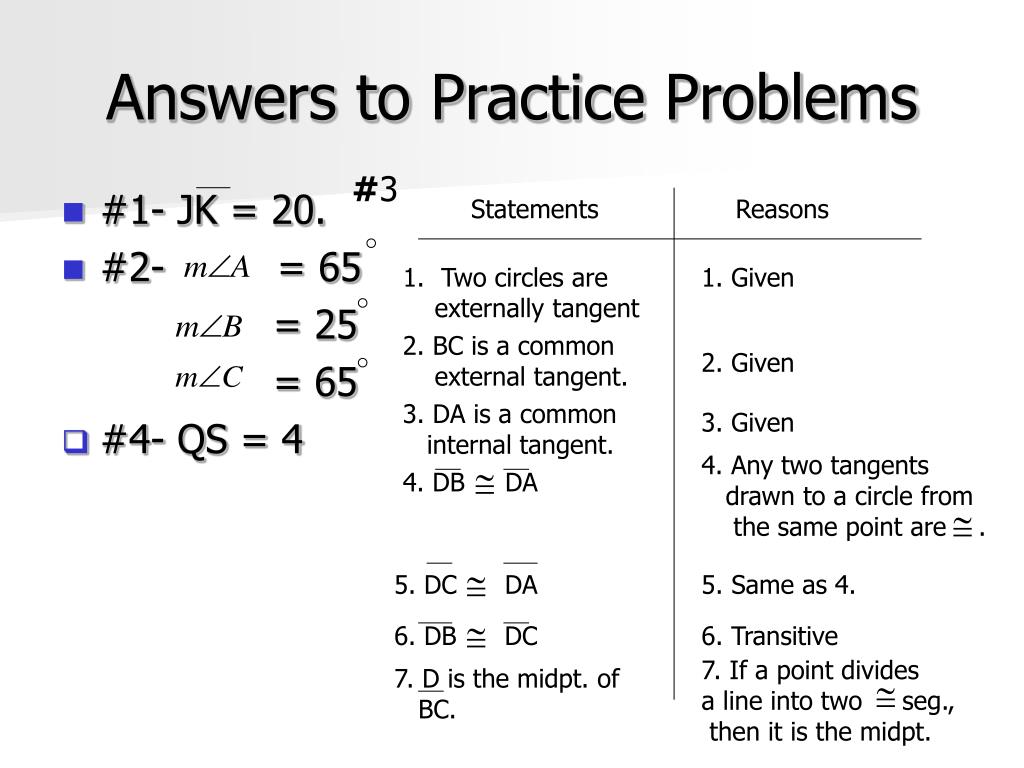 Answers to Practice Problems

#1- $\overline{JK}$ = 20.

#2- $m\angle A$ = 65$^\circ$

$m\angle B$ = 25$^\circ$

$m\angle C$ = 65$^\circ$

#4- QS = 4

#3

| Statements | Reasons |
|---|---|
| 1. Two circles are externally tangent | 1. Given |
| 2. BC is a common external tangent. | 2. Given |
| 3. DA is a common internal tangent. | 3. Given |
| 4. $\overline{DB} \cong \overline{DA}$ | 4. Any two tangents drawn to a circle from the same point are $\cong$. |
| 5. $\overline{DC} \cong \overline{DA}$ | 5. Same as 4. |
| 6. $\overline{DB} \cong \overline{DC}$ | 6. Transitive |
| 7. D is the midpt. of $\overline{BC}$. | 7. If a point divides a line into two $\cong$ seg., then it is the midpt. |